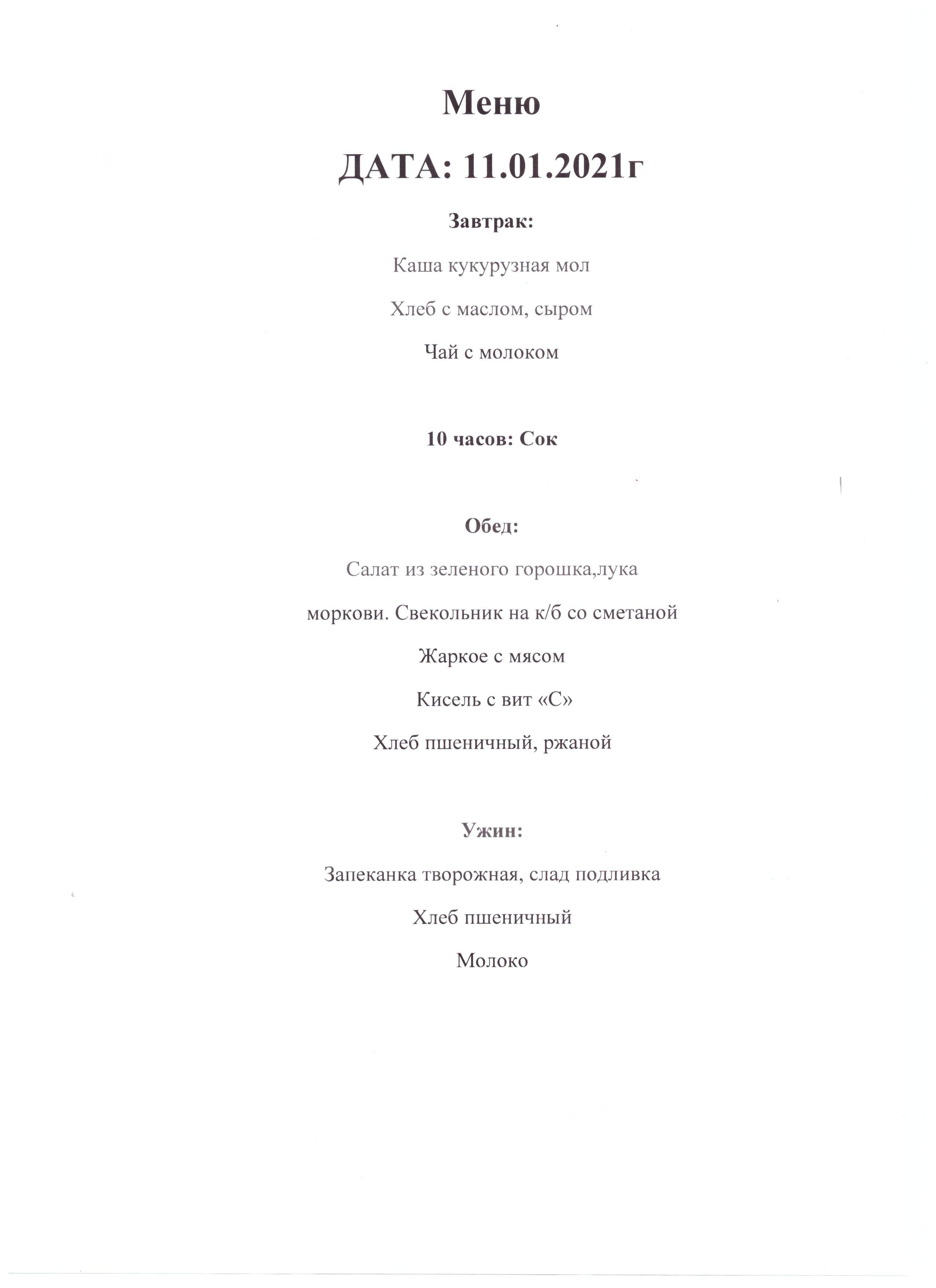 Меню

ДАТА: 11.01.2021г

Завтрак:

Каша кукурузная мол

Хлеб с маслом, сыром

Чай с молоком

10 часов: Сок

Обед:

Салат из зеленого горошка,лука

моркови. Свекольник на к/б со сметаной

Жаркое с мясом

Кисель с вит «С»

Хлеб пшеничный, ржаной

Ужин:

Запеканка творожная, слад подливка

Хлеб пшеничный

Молоко